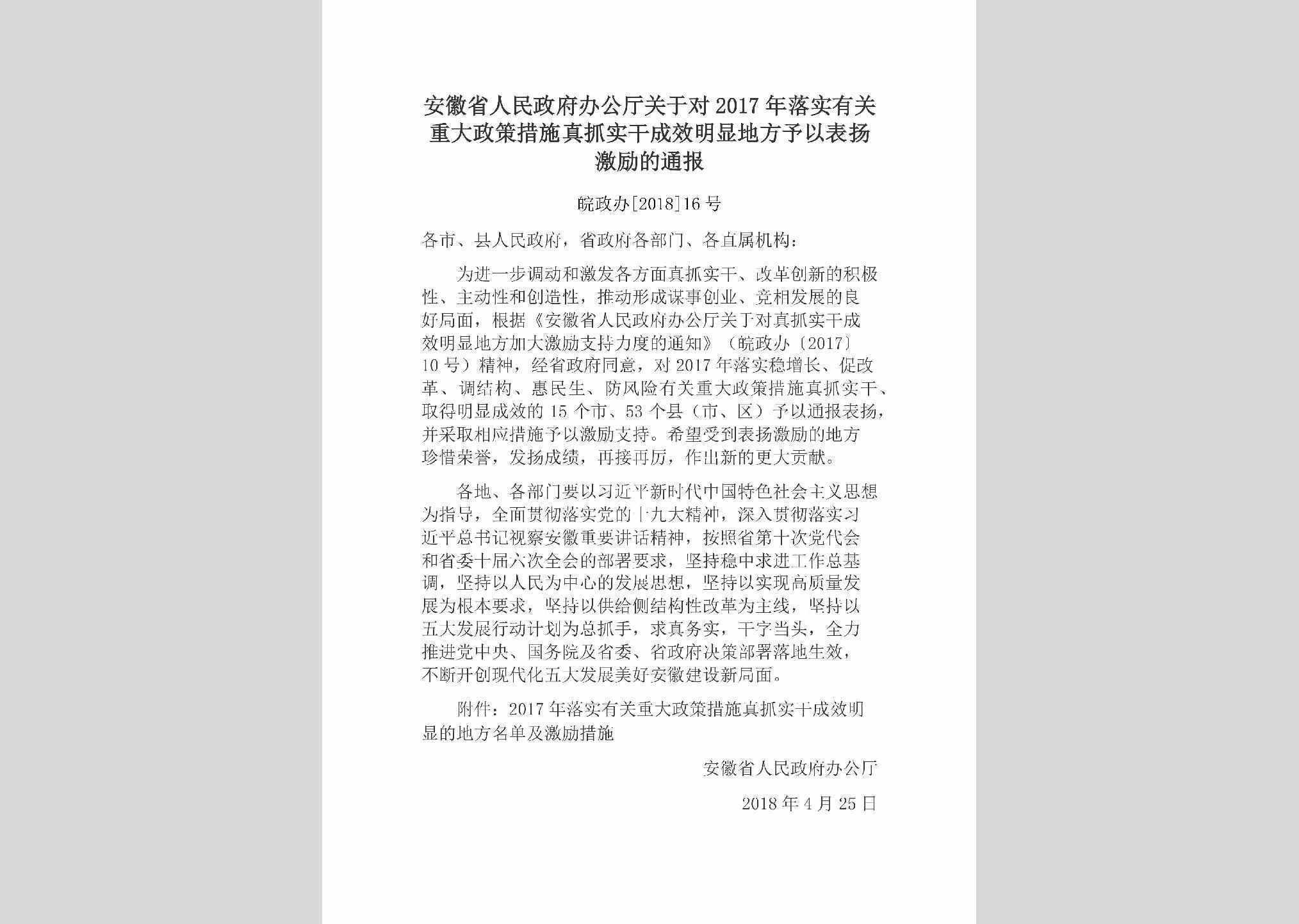 安徽省人民政府办公厅关于对2017年落实有关重大政策措施真抓实干成效明显地方予以表扬激励的通报

皖政办[2018]16号

各市、县人民政府，省政府各部门、各直属机构：

为进一步调动和激发各方面真抓实干、改革创新的积极性、主动性和创造性，推动形成谋事创业、竞相发展的良好局面，根据《安徽省人民政府办公厅关于对真抓实干成效明显地方加大激励支持力度的通知》（皖政办〔2017〕10号）精神，经省政府同意，对2017年落实稳增长、促改革、调结构、惠民生、防风险有关重大政策措施真抓实干、取得明显成效的15个市、53个县（市、区）予以通报表扬，并采取相应措施予以激励支持。希望受到表扬激励的地方珍惜荣誉，发扬成绩，再接再厉，作出新的更大贡献。

各地、各部门要以习近平新时代中国特色社会主义思想为指导，全面贯彻落实党的十九大精神，深入贯彻落实习近平总书记视察安徽重要讲话精神，按照省第十次党代会和省委十届六次全会的部署要求，坚持稳中求进工作总基调，坚持以人民为中心的发展思想，坚持以实现高质量发展为根本要求，坚持以供给侧结构性改革为主线，坚持以五大发展行动计划为总抓手，求真务实，干字当头，全力推进党中央、国务院及省委、省政府决策部署落地生效，不断开创现代化五大发展美好安徽建设新局面。

附件：2017年落实有关重大政策措施真抓实干成效明显的地方名单及激励措施

安徽省人民政府办公厅

2018年4月25日